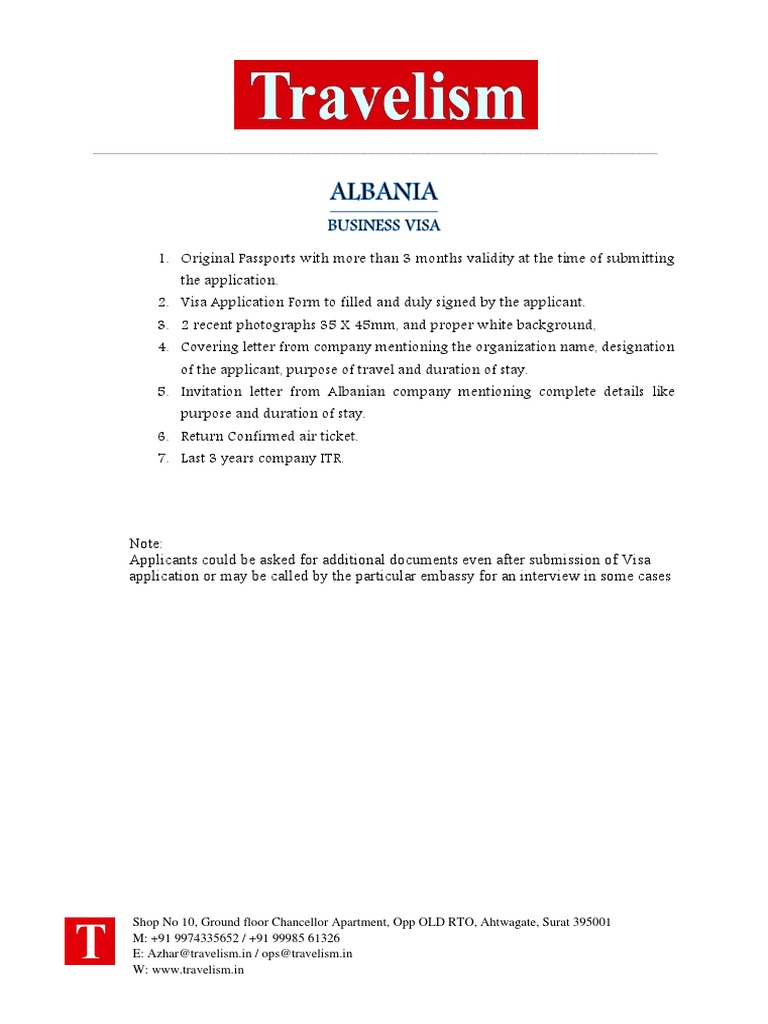 Travelism

ALBANIA

BUSINESS VISA

1. Original Passports with more than 3 months validity at the time of submitting the application.
2. Visa Application Form to filled and duly signed by the applicant.
3. 2 recent photographs 35 X 45mm, and proper white background,
4. Covering letter from company mentioning the organization name, designation of the applicant, purpose of travel and duration of stay.
5. Invitation letter from Albanian company mentioning complete details like purpose and duration of stay.
6. Return Confirmed air ticket.
7. Last 3 years company ITR.

Note:
Applicants could be asked for additional documents even after submission of Visa application or may be called by the particular embassy for an interview in some cases

T

Shop No 10, Ground floor Chancellor Apartment, Opp OLD RTO, Ahtwagate, Surat 395001
M: +91 9974335652 / +91 99985 61326
E: Azhar@travelism.in / ops@travelism.in
W: www.travelism.in